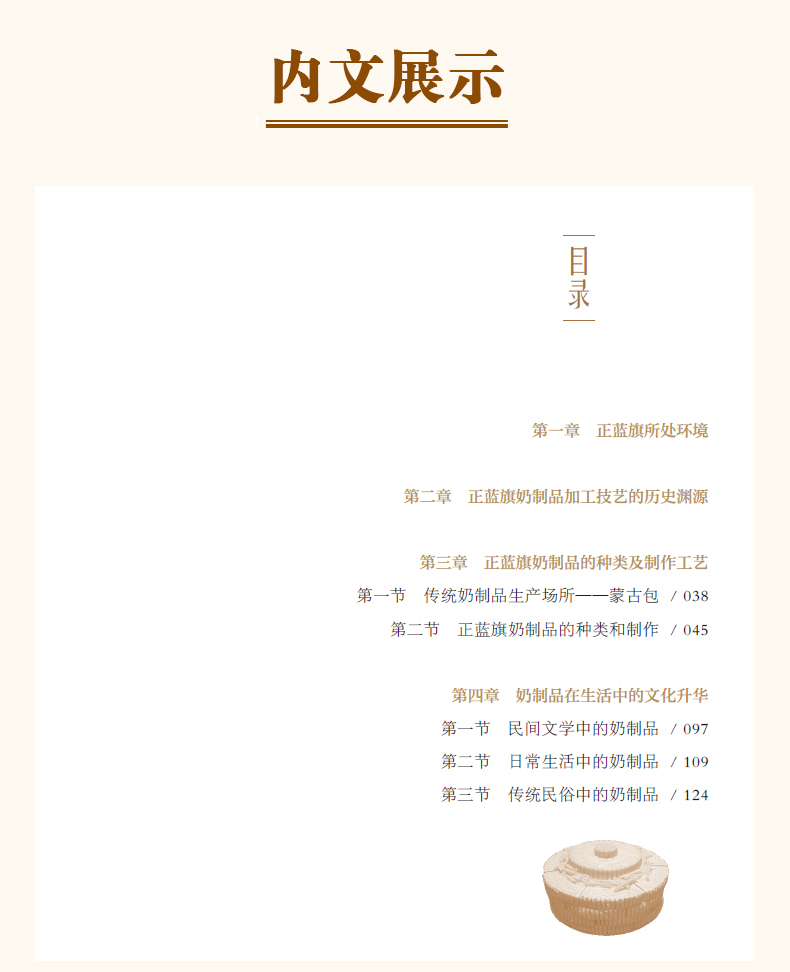 内文展示

目录

第一章　正蓝旗所处环境

第二章　正蓝旗奶制品加工技艺的历史渊源

第三章　正蓝旗奶制品的种类及制作工艺
第一节　传统奶制品生产场所——蒙古包　/ 038
第二节　正蓝旗奶制品的种类和制作　/ 045

第四章　奶制品在生活中的文化升华
第一节　民间文学中的奶制品　/ 097
第二节　日常生活中的奶制品　/ 109
第三节　传统民俗中的奶制品　/ 124